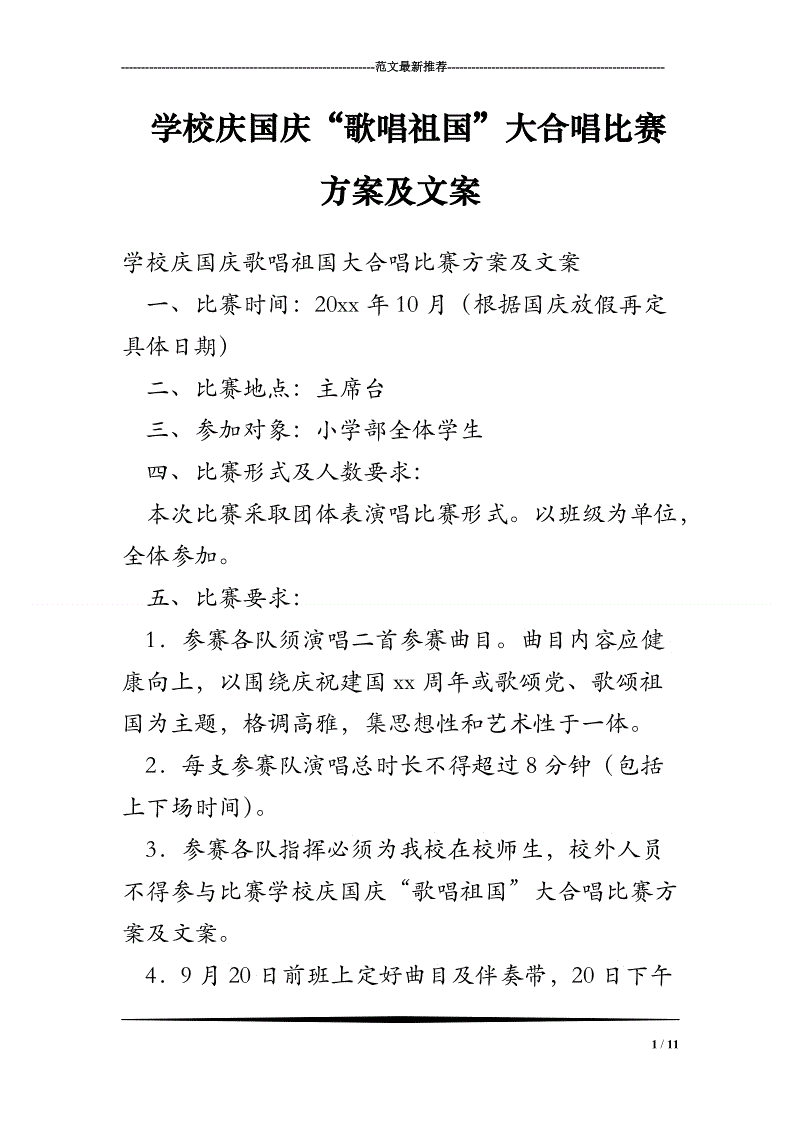 范文最新推荐

学校庆国庆“歌唱祖国”大合唱比赛方案及文案

学校庆国庆歌唱祖国大合唱比赛方案及文案

一、比赛时间：20xx 年 10 月（根据国庆放假再定具体日期）

二、比赛地点：主席台

三、参加对象：小学部全体学生

四、比赛形式及人数要求：

本次比赛采取团体表演唱比赛形式。以班级为单位，全体参加。

五、比赛要求：

1．参赛各队须演唱二首参赛曲目。曲目内容应健康向上，以围绕庆祝建国 xx 周年或歌颂党、歌颂祖国为主题，格调高雅，集思想性和艺术性于一体。

2．每支参赛队演唱总时长不得超过 8 分钟（包括上下场时间）。

3．参赛各队指挥必须为我校在校师生，校外人员不得参与比赛学校庆国庆“歌唱祖国”大合唱比赛方案及文案。

4．9 月 20 日前班上定好曲目及伴奏带，20 日下午

1 / 11